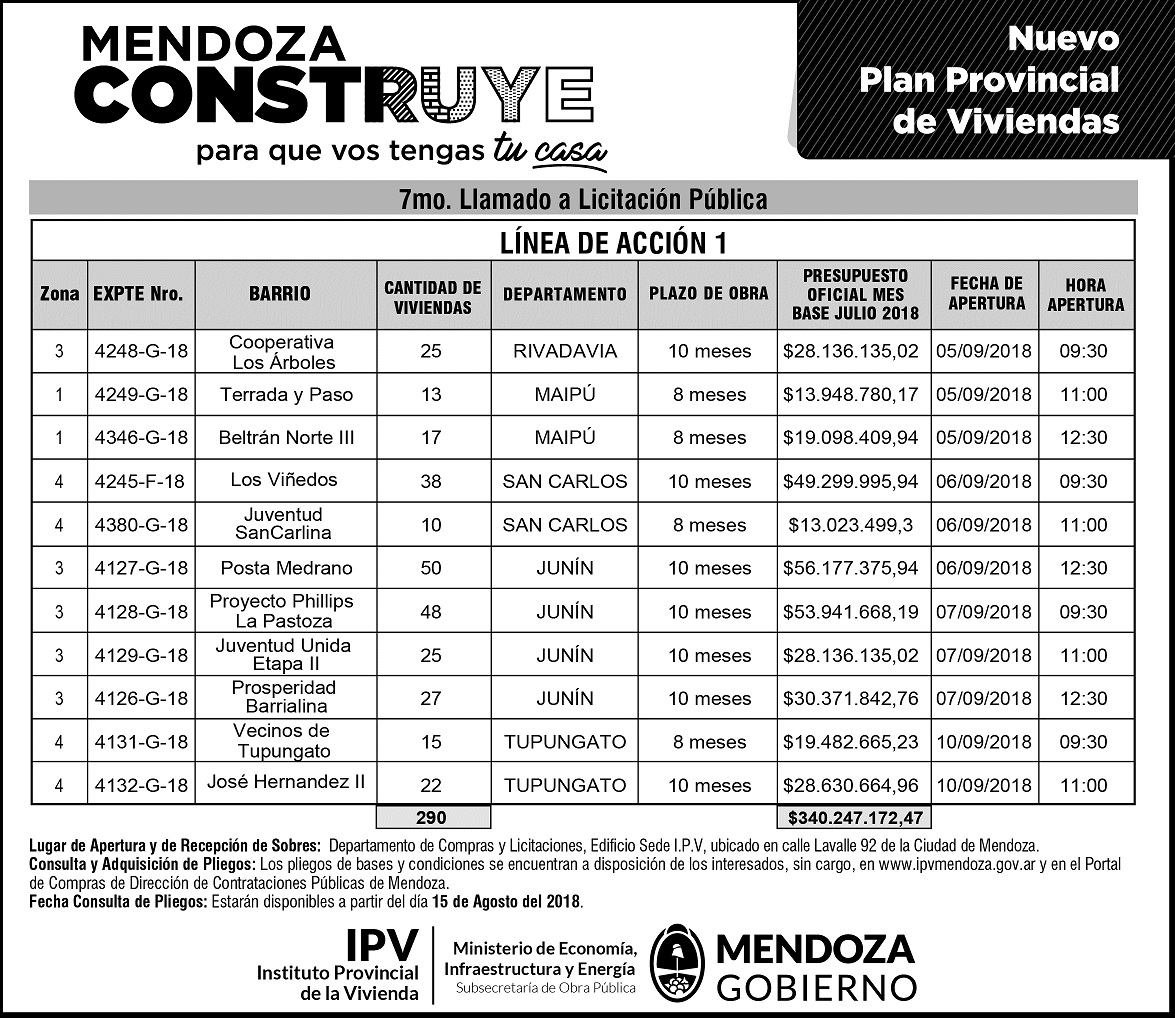 MENDOZA
CONSTRUYE
para que vos tengas tu casa

Nuevo Plan Provincial de Viviendas

7mo. Llamado a Licitación Pública

LÍNEA DE ACCIÓN 1

| Zona | EXPTE Nro. | BARRIO | CANTIDAD DE VIVIENDAS | DEPARTAMENTO | PLAZO DE OBRA | PRESUPUESTO OFICIAL MES BASE JULIO 2018 | FECHA DE APERTURA | HORA APERTURA |
|---|---|---|---|---|---|---|---|---|
| 3 | 4248-G-18 | Cooperativa Los Árboles | 25 | RIVADAVIA | 10 meses | $28.136.135,02 | 05/09/2018 | 09:30 |
| 1 | 4249-G-18 | Terrada y Paso | 13 | MAIPÚ | 8 meses | $13.948.780,17 | 05/09/2018 | 11:00 |
| 1 | 4346-G-18 | Beltrán Norte III | 17 | MAIPÚ | 8 meses | $19.098.409,94 | 05/09/2018 | 12:30 |
| 4 | 4245-F-18 | Los Viñedos | 38 | SAN CARLOS | 10 meses | $49.299.995,94 | 06/09/2018 | 09:30 |
| 4 | 4380-G-18 | Juventud SanCarlina | 10 | SAN CARLOS | 8 meses | $13.023.499,3 | 06/09/2018 | 11:00 |
| 3 | 4127-G-18 | Posta Medrano | 50 | JUNÍN | 10 meses | $56.177.375,94 | 06/09/2018 | 12:30 |
| 3 | 4128-G-18 | Proyecto Phillips La Pastoza | 48 | JUNÍN | 10 meses | $53.941.668,19 | 07/09/2018 | 09:30 |
| 3 | 4129-G-18 | Juventud Unida Etapa II | 25 | JUNÍN | 10 meses | $28.136.135,02 | 07/09/2018 | 11:00 |
| 3 | 4126-G-18 | Prosperidad Barrialina | 27 | JUNÍN | 10 meses | $30.371.842,76 | 07/09/2018 | 12:30 |
| 4 | 4131-G-18 | Vecinos de Tupungato | 15 | TUPUNGATO | 8 meses | $19.482.665,23 | 10/09/2018 | 09:30 |
| 4 | 4132-G-18 | José Hernandez II | 22 | TUPUNGATO | 10 meses | $28.630.664,96 | 10/09/2018 | 11:00 |
| | | | 290 | | | $340.247.172,47 | | |

Lugar de Apertura y de Recepción de Sobres: Departamento de Compras y Licitaciones, Edificio Sede I.P.V, ubicado en calle Lavalle 92 de la Ciudad de Mendoza.
Consulta y Adquisición de Pliegos: Los pliegos de bases y condiciones se encuentran a disposición de los interesados, sin cargo, en www.ipvmendoza.gov.ar y en el Portal de Compras de Dirección de Contrataciones Públicas de Mendoza.
Fecha Consulta de Pliegos: Estarán disponibles a partir del día 15 de Agosto del 2018.

IPV Instituto Provincial de la Vivienda
Ministerio de Economía, Infraestructura y Energía
Subsecretaría de Obra Pública
MENDOZA GOBIERNO